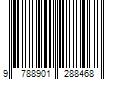 9 788901 288468